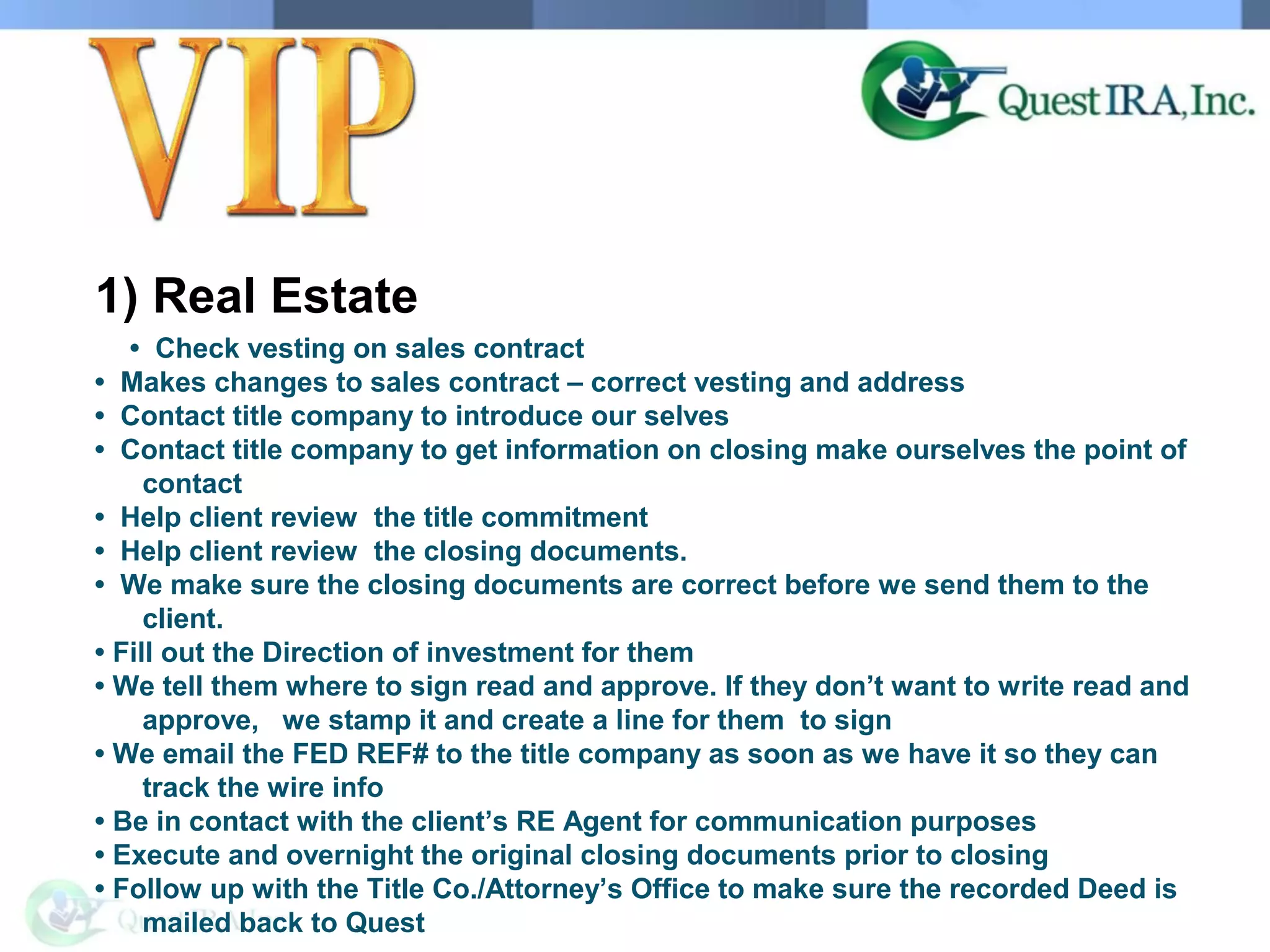 VIP

Quest IRA, Inc.

1) Real Estate

• Check vesting on sales contract
• Makes changes to sales contract – correct vesting and address
• Contact title company to introduce our selves
• Contact title company to get information on closing make ourselves the point of contact
• Help client review the title commitment
• Help client review the closing documents.
• We make sure the closing documents are correct before we send them to the client.
• Fill out the Direction of investment for them
• We tell them where to sign read and approve. If they don't want to write read and approve, we stamp it and create a line for them to sign
• We email the FED REF# to the title company as soon as we have it so they can track the wire info
• Be in contact with the client's RE Agent for communication purposes
• Execute and overnight the original closing documents prior to closing
• Follow up with the Title Co./Attorney's Office to make sure the recorded Deed is mailed back to Quest